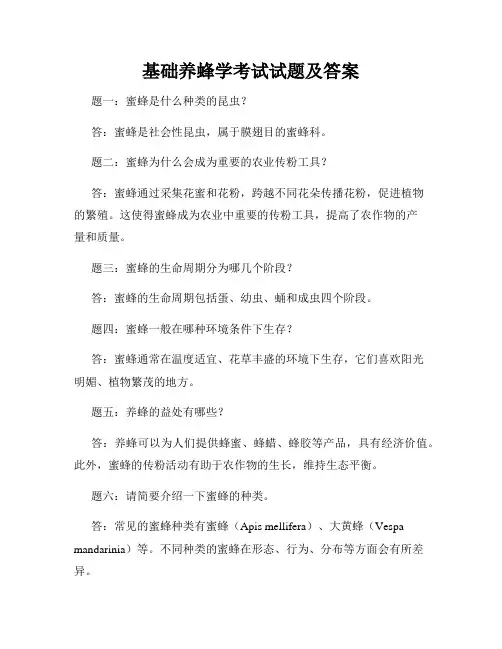 基础养蜂学考试试题及答案

题一：蜜蜂是什么种类的昆虫？

答：蜜蜂是社会性昆虫，属于膜翅目的蜜蜂科。

题二：蜜蜂为什么会成为重要的农业传粉工具？

答：蜜蜂通过采集花蜜和花粉，跨越不同花朵传播花粉，促进植物的繁殖。这使得蜜蜂成为农业中重要的传粉工具，提高了农作物的产量和质量。

题三：蜜蜂的生命周期分为哪几个阶段？

答：蜜蜂的生命周期包括蛋、幼虫、蛹和成虫四个阶段。

题四：蜜蜂一般在哪种环境条件下生存？

答：蜜蜂通常在温度适宜、花草丰盛的环境下生存，它们喜欢阳光明媚、植物繁茂的地方。

题五：养蜂的益处有哪些？

答：养蜂可以为人们提供蜂蜜、蜂蜡、蜂胶等产品，具有经济价值。此外，蜜蜂的传粉活动有助于农作物的生长，维持生态平衡。

题六：请简要介绍一下蜜蜂的种类。

答：常见的蜜蜂种类有蜜蜂（Apis mellifera）、大黄蜂（Vespa mandarinia）等。不同种类的蜜蜂在形态、行为、分布等方面会有所差异。